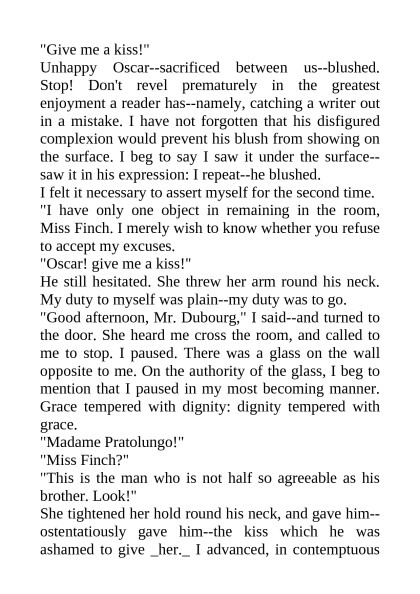 "Give me a kiss!"
Unhappy Oscar--sacrificed between us--blushed. Stop! Don't revel prematurely in the greatest enjoyment a reader has--namely, catching a writer out in a mistake. I have not forgotten that his disfigured complexion would prevent his blush from showing on the surface. I beg to say I saw it under the surface--saw it in his expression: I repeat--he blushed.
I felt it necessary to assert myself for the second time.
"I have only one object in remaining in the room, Miss Finch. I merely wish to know whether you refuse to accept my excuses.
"Oscar! give me a kiss!"
He still hesitated. She threw her arm round his neck. My duty to myself was plain--my duty was to go.
"Good afternoon, Mr. Dubourg," I said--and turned to the door. She heard me cross the room, and called to me to stop. I paused. There was a glass on the wall opposite to me. On the authority of the glass, I beg to mention that I paused in my most becoming manner. Grace tempered with dignity: dignity tempered with grace.
"Madame Pratolungo!"
"Miss Finch?"
"This is the man who is not half so agreeable as his brother. Look!"
She tightened her hold round his neck, and gave him--ostentatiously gave him--the kiss which he was ashamed to give _her._ I advanced, in contemptuous